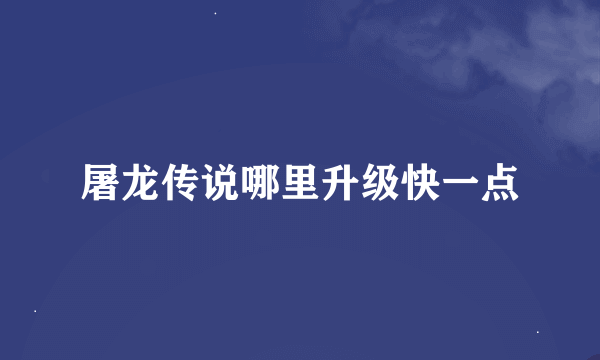 屠龙传说哪里升级快一点